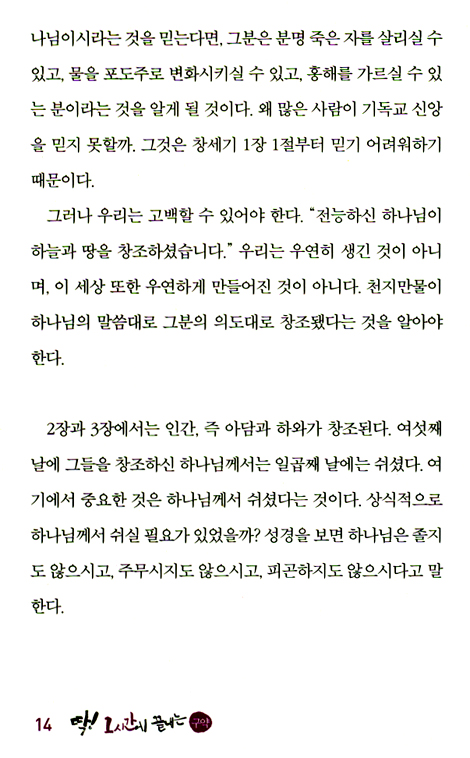 나님이시라는 것을 믿는다면, 그분은 분명 죽은 자를 살리실 수 있고, 물을 포도주로 변화시키실 수 있고, 홍해를 가르실 수 있는 분이라는 것을 알게 될 것이다. 왜 많은 사람이 기독교 신앙을 믿지 못할까. 그것은 창세기 1장 1절부터 믿기 어려워하기 때문이다.

그러나 우리는 고백할 수 있어야 한다. "전능하신 하나님이 하늘과 땅을 창조하셨습니다." 우리는 우연히 생긴 것이 아니며, 이 세상 또한 우연하게 만들어진 것이 아니다. 천지만물이 하나님의 말씀대로 그분의 의도대로 창조됐다는 것을 알아야 한다.

2장과 3장에서는 인간, 즉 아담과 하와가 창조된다. 여섯째 날에 그들을 창조하신 하나님께서는 일곱째 날에는 쉬셨다. 여기에서 중요한 것은 하나님께서 쉬셨다는 것이다. 상식적으로 하나님께서 쉬실 필요가 있었을까? 성경을 보면 하나님은 졸지도 않으시고, 주무시지도 않으시고, 피곤하지도 않으시다고 말한다.

14 딱! 1시간에 끝내는 구약